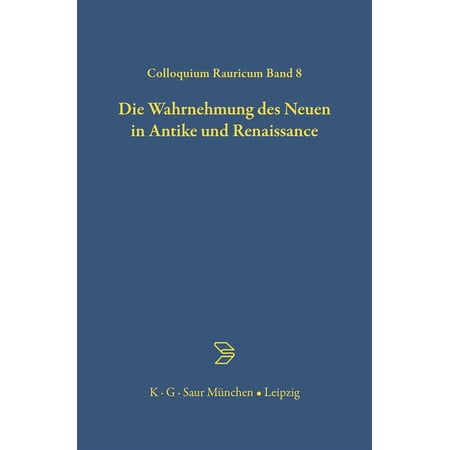 Colloquium Rauricum Band 8

Die Wahrnehmung des Neuen in Antike und Renaissance

K · G · Saur München • Leipzig